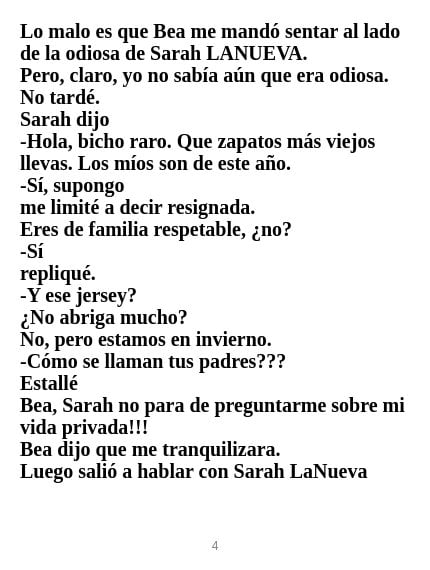 Lo malo es que Bea me mandó sentar al lado de la odiosa de Sarah LANUEVA.
Pero, claro, yo no sabía aún que era odiosa.
No tardé.
Sarah dijo
-Hola, bicho raro. Que zapatos más viejos llevas. Los míos son de este año.
-Sí, supongo
me limité a decir resignada.
Eres de familia respetable, ¿no?
-Sí
repliqué.
-Y ese jersey?
¿No abriga mucho?
No, pero estamos en invierno.
-Cómo se llaman tus padres???
Estallé
Bea, Sarah no para de preguntarme sobre mi vida privada!!!
Bea dijo que me tranquilizara.
Luego salió a hablar con Sarah LaNueva

4